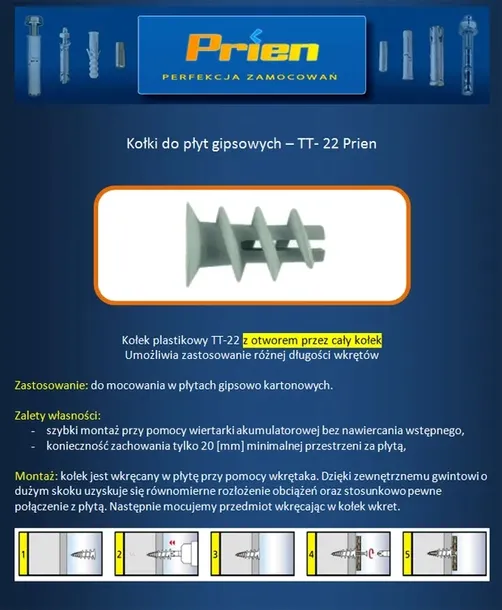 Prien
PERFEKCJA ZAMOCOWAŃ

Kołki do płyt gipsowych – TT- 22 Prien

Kołek plastikowy TT-22 z otworem przez cały kołek
Umożliwia zastosowanie różnej długości wkrętów

Zastosowanie: do mocowania w płytach gipsowo kartonowych.

Zalety własności:
- szybki montaż przy pomocy wiertarki akumulatorowej bez nawiercania wstępnego,
- konieczność zachowania tylko 20 [mm] minimalnej przestrzeni za płytą,

Montaż: kołek jest wkręcany w płytę przy pomocy wkrętaka. Dzięki zewnętrznemu gwintowi o dużym skoku uzyskuje się równomierne rozłożenie obciążeń oraz stosunkowo pewne połączenie z płytą. Następnie mocujemy przedmiot wkręcając w kołek wkret.

1 2 3 4 5